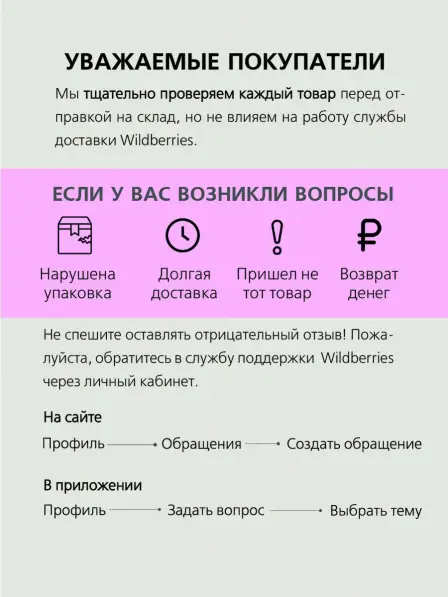 УВАЖАЕМЫЕ ПОКУПАТЕЛИ

Мы тщательно проверяем каждый товар перед отправкой на склад, но не влияем на работу службы доставки Wildberries.

ЕСЛИ У ВАС ВОЗНИКЛИ ВОПРОСЫ

Нарушена упаковка

Долгая доставка

Пришел не тот товар

Возврат денег

Не спешите оставлять отрицательный отзыв! Пожалуйста, обратитесь в службу поддержки Wildberries через личный кабинет.

На сайте

Профиль → Обращения → Создать обращение

В приложении

Профиль → Задать вопрос → Выбрать тему